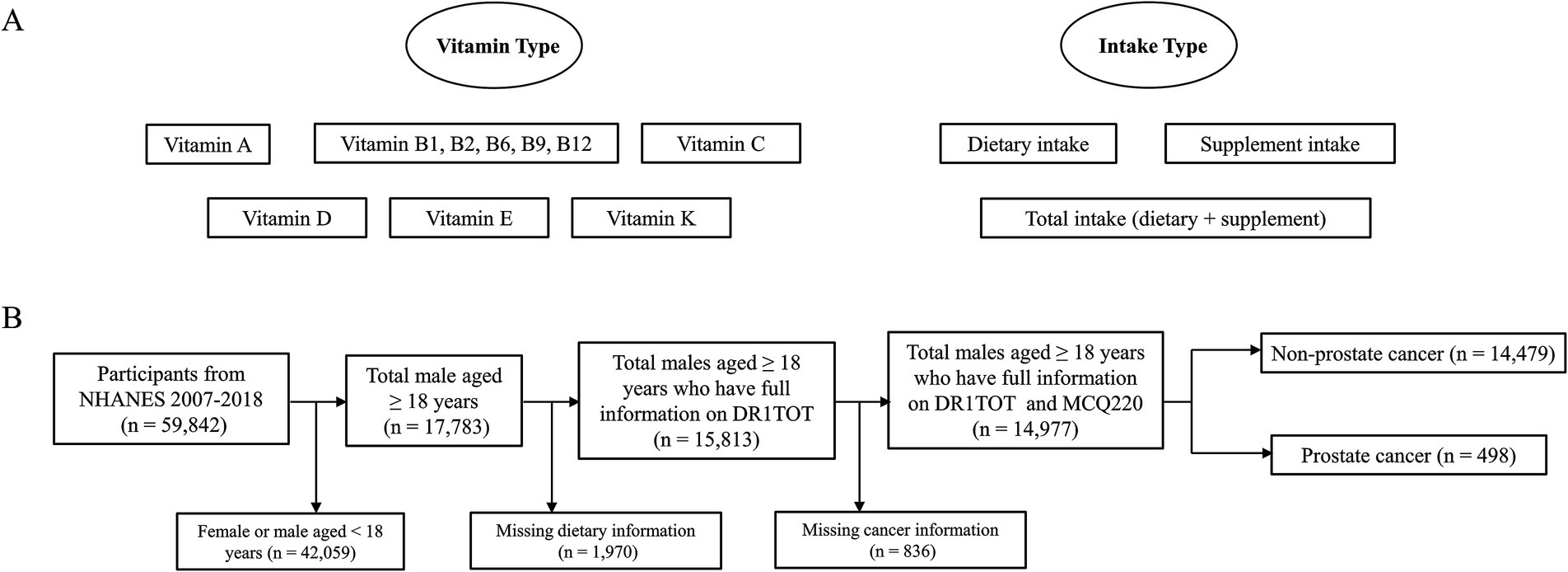 A

Vitamin Type

Vitamin A

Vitamin B1, B2, B6, B9, B12

Vitamin C

Vitamin D

Vitamin E

Vitamin K

Intake Type

Dietary intake

Supplement intake

Total intake (dietary + supplement)

B

Participants from NHANES 2007-2018 (n = 59,842)

Female or male aged < 18 years (n = 42,059)

Total male aged ≥ 18 years (n = 17,783)

Missing dietary information (n = 1,970)

Total males aged ≥ 18 years who have full information on DR1TOT (n = 15,813)

Missing cancer information (n = 836)

Total males aged ≥ 18 years who have full information on DR1TOT and MCQ220 (n = 14,977)

Non-prostate cancer (n = 14,479)

Prostate cancer (n = 498)